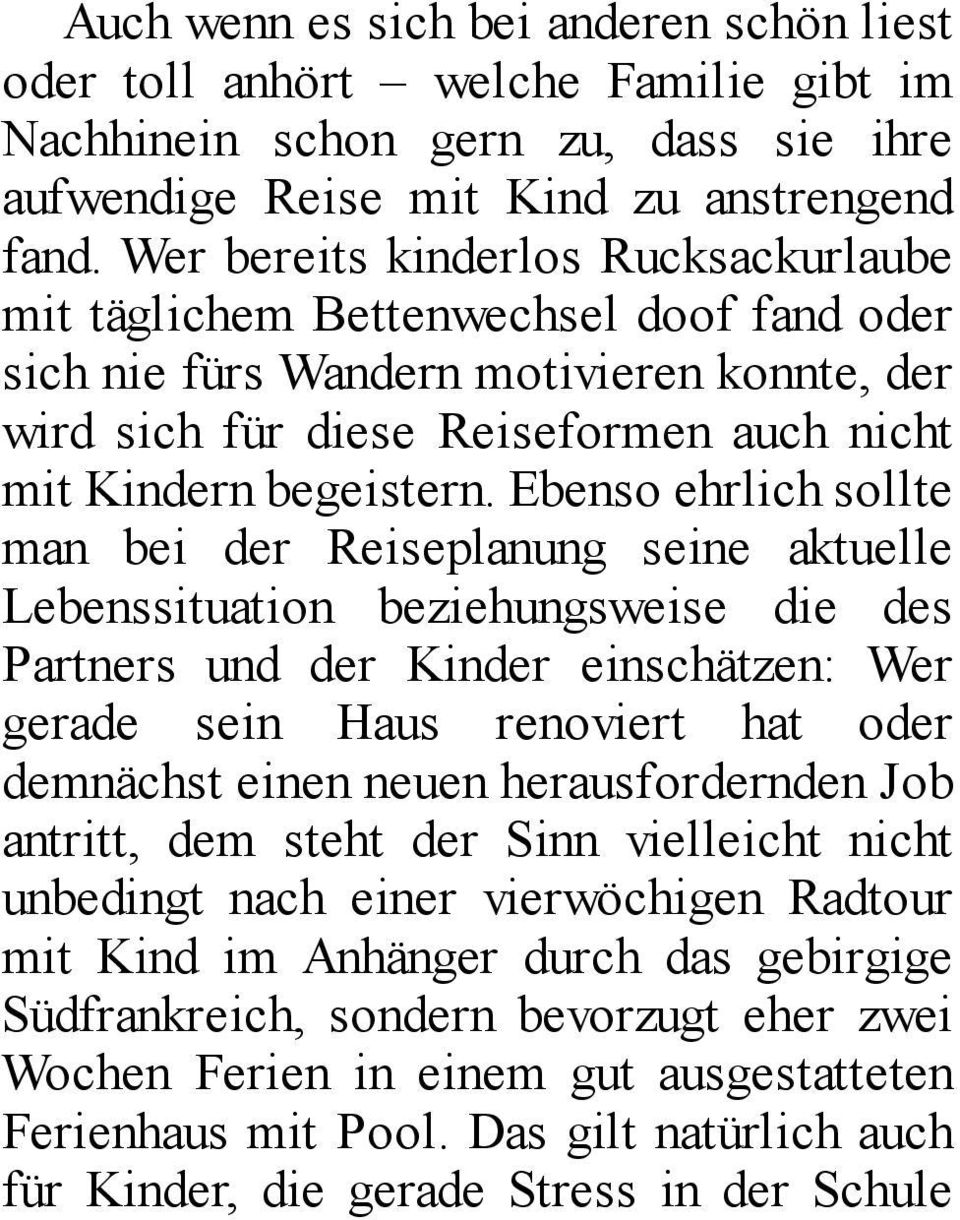 Auch wenn es sich bei anderen schön liest oder toll anhört – welche Familie gibt im Nachhinein schon gern zu, dass sie ihre aufwendige Reise mit Kind zu anstrengend fand. Wer bereits kinderlos Rucksackurlaube mit täglichem Bettenwechsel doof fand oder sich nie fürs Wandern motivieren konnte, der wird sich für diese Reiseformen auch nicht mit Kindern begeistern. Ebenso ehrlich sollte man bei der Reiseplanung seine aktuelle Lebenssituation beziehungsweise die des Partners und der Kinder einschätzen: Wer gerade sein Haus renoviert hat oder demnächst einen neuen herausfordernden Job antritt, dem steht der Sinn vielleicht nicht unbedingt nach einer vierwöchigen Radtour mit Kind im Anhänger durch das gebirgige Südfrankreich, sondern bevorzugt eher zwei Wochen Ferien in einem gut ausgestatteten Ferienhaus mit Pool. Das gilt natürlich auch für Kinder, die gerade Stress in der Schule